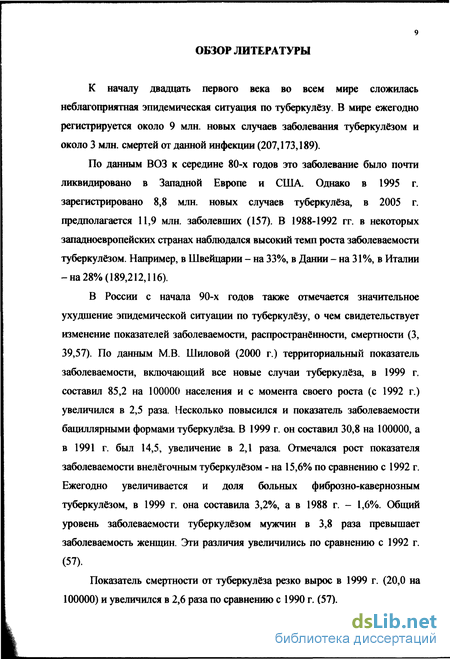 9

ОБЗОР ЛИТЕРАТУРЫ

К началу двадцать первого века во всем мире сложилась неблагоприятная эпидемическая ситуация по туберкулёзу. В мире ежегодно регистрируется около 9 млн. новых случаев заболевания туберкулёзом и около 3 млн. смертей от данной инфекции (207,173,189).

По данным ВОЗ к середине 80-х годов это заболевание было почти ликвидировано в Западной Европе и США. Однако в 1995 г. зарегистрировано 8,8 млн. новых случаев туберкулёза, в 2005 г. предполагается 11,9 млн. заболевших (157). В 1988-1992 гг. в некоторых западноевропейских странах наблюдался высокий темп роста заболеваемости туберкулёзом. Например, в Швейцарии – на 33%, в Дании – на 31%, в Италии – на 28% (189,212,116).

В России с начала 90-х годов также отмечается значительное ухудшение эпидемической ситуации по туберкулёзу, о чем свидетельствует изменение показателей заболеваемости, распространённости, смертности (3, 39,57). По данным М.В. Шиловой (2000 г.) территориальный показатель заболеваемости, включающий все новые случаи туберкулёза, в 1999 г. составил 85,2 на 100000 населения и с момента своего роста (с 1992 г.) увеличился в 2,5 раза. Несколько повысился и показатель заболеваемости бациллярными формами туберкулёза. В 1999 г. он составил 30,8 на 100000, а в 1991 г. был 14,5, увеличение в 2,1 раза. Отмечался рост показателя заболеваемости внелёгочным туберкулёзом - на 15,6% по сравнению с 1992 г. Ежегодно увеличивается и доля больных фиброзно-кавернозным туберкулёзом, в 1999 г. она составила 3,2%, а в 1988 г. – 1,6%. Общий уровень заболеваемости туберкулёзом мужчин в 3,8 раза превышает заболеваемость женщин. Эти различия увеличились по сравнению с 1992 г. (57).

Показатель смертности от туберкулёза резко вырос в 1999 г. (20,0 на 100000) и увеличился в 2,6 раза по сравнению с 1990 г. (57).

dsLib.net
библиотека диссертаций